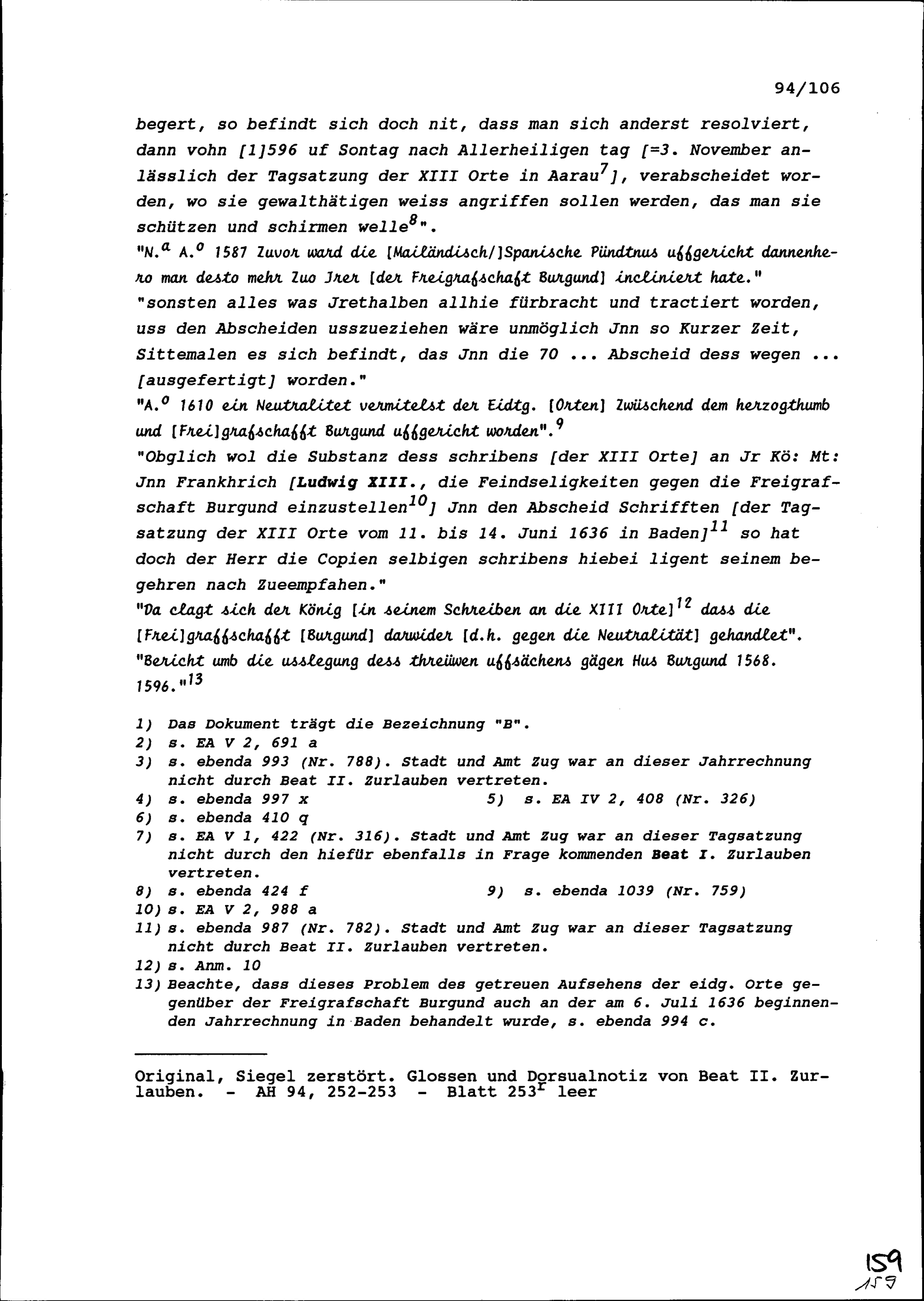 94/106

begert, so befindt sich doch nit, dass man sich anderst resolviert, dann vohn [1]596 uf Sontag nach Allerheiligen tag [=3. November anlässlich der Tagsatzung der XIII Orte in Aarau$^{7}$], verabscheidet worden, wo sie gewalthätigen weiss angriffen sollen werden, das man sie schützen und schirmen welle$^{8}$".

"N.$^{a}$ A.$^{o}$ 1587 Zuvor ward die [Mailändisch/]Spanische Pündtnus uffgericht dannenhero man desto mehr Zuo Jrer [der Freigrafschaft Burgund] incliniert hate."

"sonsten alles was Jrethalben allhie fürbracht und tractiert worden, uss den Abscheiden usszueziehen wäre unmöglich Jnn so Kurzer Zeit, Sittemalen es sich befindt, das Jnn die 70 ... Abscheid dess wegen ... [ausgefertigt] worden."

"A.$^{o}$ 1610 ein Neutralitet vermitelst der Eidtg. [Orten] Zwüschend dem herzogthumb und [Frei]grafschafft Burgund uffgericht worden".$^{9}$

"Obglich wol die Substanz dess schribens [der XIII Orte] an Jr Kö: Mt: Jnn Frankhrich [Ludwig XIII., die Feindseligkeiten gegen die Freigrafschaft Burgund einzustellen$^{10}$] Jnn den Abscheid Schrifften [der Tagsatzung der XIII Orte vom 11. bis 14. Juni 1636 in Baden]$^{11}$ so hat doch der Herr die Copien selbigen schribens hiebei ligent seinem begehren nach Zueempfahen."

"Da clagt sich der König [in seinem Schreiben an die XIII Orte]$^{12}$ dass die [Frei]graffschafft [Burgund] darwider [d.h. gegen die Neutralität] gehandlet".

"Bericht umb die usslegung dess threüwen uffsächens gägen Hus Burgund 1568. 1596."$^{13}$

1) Das Dokument trägt die Bezeichnung "B".
2) s. EA V 2, 691 a
3) s. ebenda 993 (Nr. 788). Stadt und Amt Zug war an dieser Jahrrechnung nicht durch Beat II. Zurlauben vertreten.
4) s. ebenda 997 x
5) s. EA IV 2, 408 (Nr. 326)
6) s. ebenda 410 q
7) s. EA V 1, 422 (Nr. 316). Stadt und Amt Zug war an dieser Tagsatzung nicht durch den hiefür ebenfalls in Frage kommenden Beat I. Zurlauben vertreten.
8) s. ebenda 424 f
9) s. ebenda 1039 (Nr. 759)
10) s. EA V 2, 988 a
11) s. ebenda 987 (Nr. 782). Stadt und Amt Zug war an dieser Tagsatzung nicht durch Beat II. Zurlauben vertreten.
12) s. Anm. 10
13) Beachte, dass dieses Problem des getreuen Aufsehens der eidg. Orte gegenüber der Freigrafschaft Burgund auch an der am 6. Juli 1636 beginnenden Jahrrechnung in Baden behandelt wurde, s. ebenda 994 c.

Original, Siegel zerstört. Glossen und Dorsualnotiz von Beat II. Zurlauben. - AH 94, 252-253 - Blatt 253$^{r}$ leer

159
159